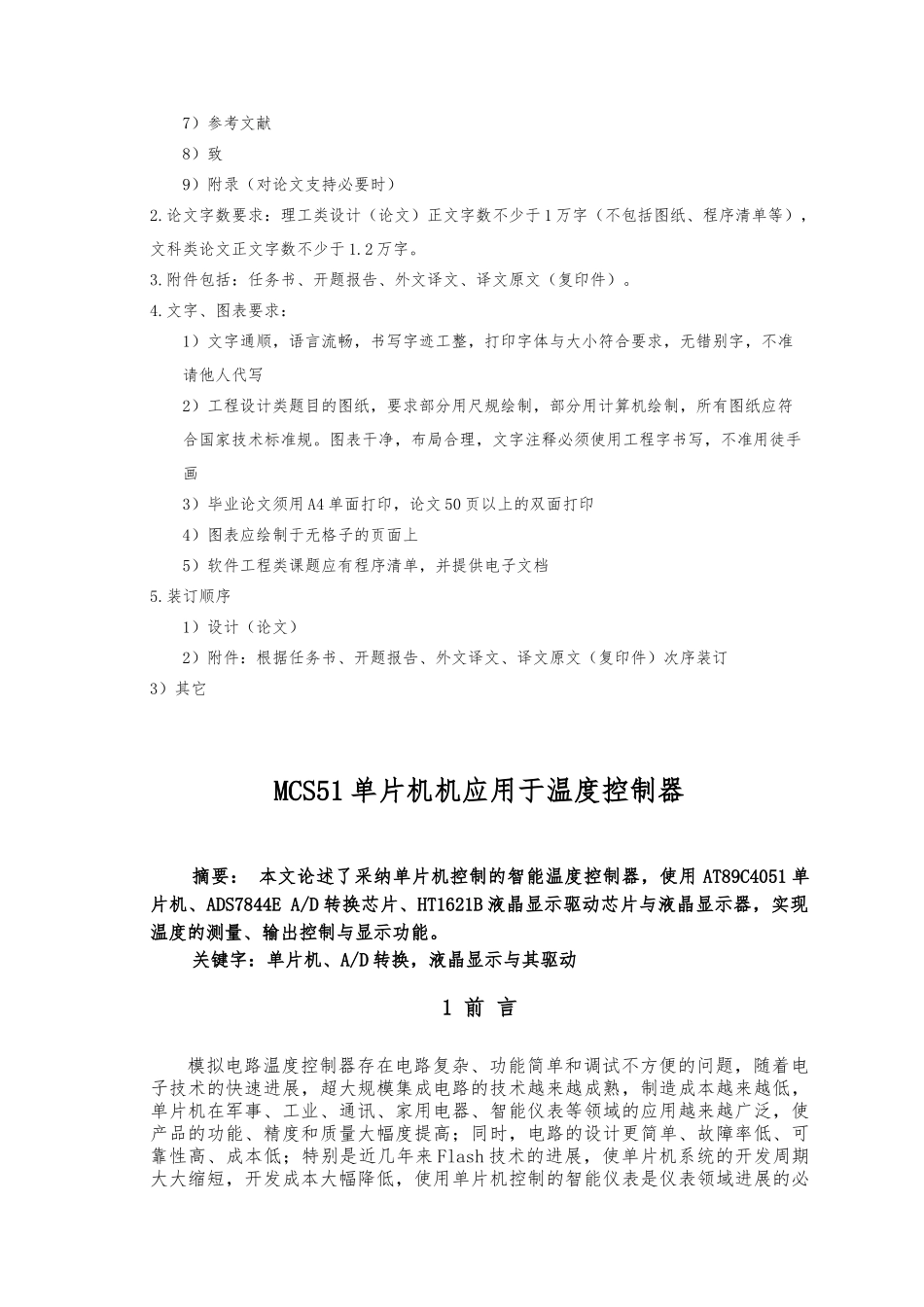 7）参考文献

8）致

9）附录（对论文支持必要时）

2.论文字数要求：理工类设计（论文）正文字数不少于1万字（不包括图纸、程序清单等），文科类论文正文字数不少于1.2万字。

3.附件包括：任务书、开题报告、外文译文、译文原文（复印件）。

4.文字、图表要求：

1）文字通顺，语言流畅，书写字迹工整，打印字体与大小符合要求，无错别字，不准请他人代写

2）工程设计类题目的图纸，要求部分用尺规绘制，部分用计算机绘制，所有图纸应符合国家技术标准规。图表干净，布局合理，文字注释必须使用工程字书写，不准用徒手画

3）毕业论文须用A4单面打印，论文50页以上的双面打印

4）图表应绘制于无格子的页面上

5）软件工程类课题应有程序清单，并提供电子文档

5.装订顺序

1）设计（论文）

2）附件：根据任务书、开题报告、外文译文、译文原文（复印件）次序装订

3）其它

MCS51单片机机应用于温度控制器

摘要： 本文论述了采纳单片机控制的智能温度控制器，使用AT89C4051单片机、ADS7844E A/D转换芯片、HT1621B液晶显示驱动芯片与液晶显示器，实现温度的测量、输出控制与显示功能。

关键字：单片机、A/D转换，液晶显示与其驱动

1 前 言

模拟电路温度控制器存在电路复杂、功能简单和调试不方便的问题，随着电子技术的快速进展，超大规模集成电路的技术越来越成熟，制造成本越来越低，单片机在军事、工业、通讯、家用电器、智能仪表等领域的应用越来越广泛，使产品的功能、精度和质量大幅度提高；同时，电路的设计更简单、故障率低、可靠性高、成本低；特别是近几年来Flash技术的进展，使单片机系统的开发周期大大缩短，开发成本大幅降低，使用单片机控制的智能仪表是仪表领域进展的必